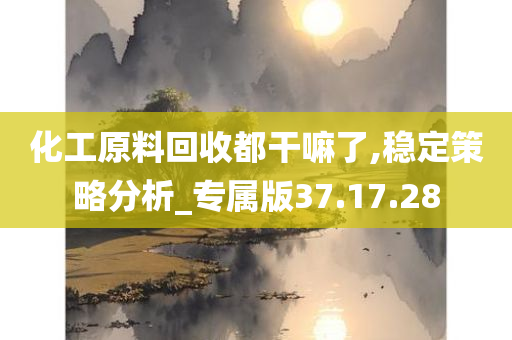 化工原料回收都干嘛了,稳定策略分析_专属版37.17.28